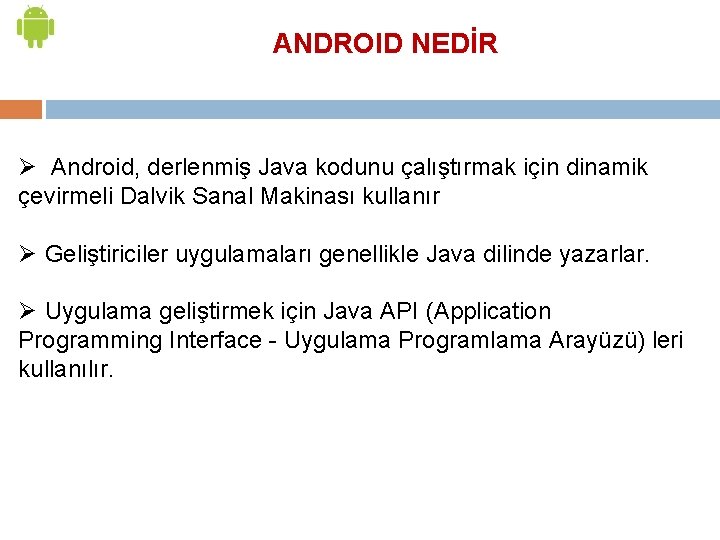 ANDROID NEDİR

➢ Android, derlenmiş Java kodunu çalıştırmak için dinamik çevirmeli Dalvik Sanal Makinası kullanır

➢ Geliştiriciler uygulamaları genellikle Java dilinde yazarlar.

➢ Uygulama geliştirmek için Java API (Application Programming Interface - Uygulama Programlama Arayüzü) leri kullanılır.